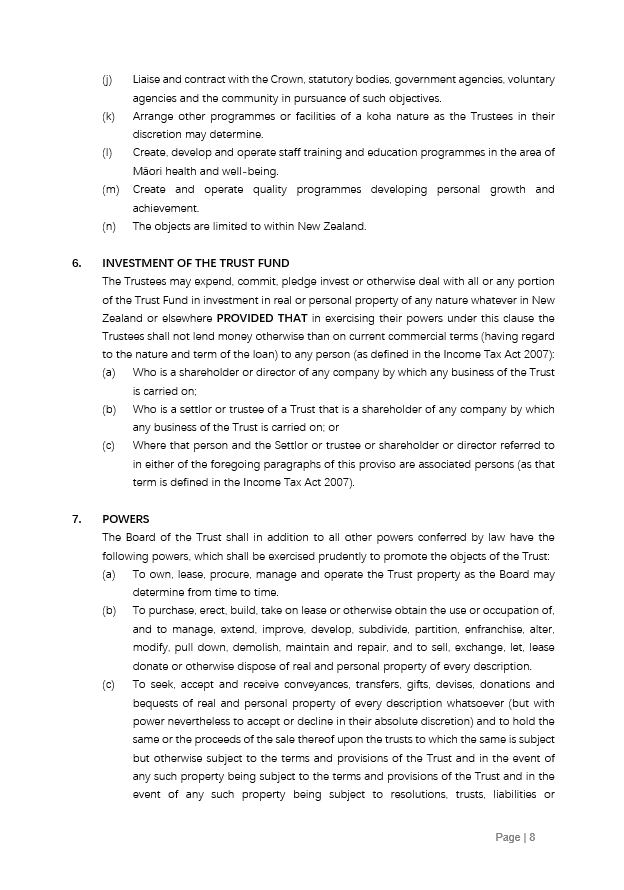 (j) Liaise and contract with the Crown, statutory bodies, government agencies, voluntary agencies and the community in pursuance of such objectives.

(k) Arrange other programmes or facilities of a koha nature as the Trustees in their discretion may determine.

(l) Create, develop and operate staff training and education programmes in the area of Māori health and well-being.

(m) Create and operate quality programmes developing personal growth and achievement.

(n) The objects are limited to within New Zealand.

6. INVESTMENT OF THE TRUST FUND

The Trustees may expend, commit, pledge invest or otherwise deal with all or any portion of the Trust Fund in investment in real or personal property of any nature whatever in New Zealand or elsewhere PROVIDED THAT in exercising their powers under this clause the Trustees shall not lend money otherwise than on current commercial terms (having regard to the nature and term of the loan) to any person (as defined in the Income Tax Act 2007):

(a) Who is a shareholder or director of any company by which any business of the Trust is carried on;

(b) Who is a settlor or trustee of a Trust that is a shareholder of any company by which any business of the Trust is carried on; or

(c) Where that person and the Settlor or trustee or shareholder or director referred to in either of the foregoing paragraphs of this proviso are associated persons (as that term is defined in the Income Tax Act 2007).

7. POWERS

The Board of the Trust shall in addition to all other powers conferred by law have the following powers, which shall be exercised prudently to promote the objects of the Trust:

(a) To own, lease, procure, manage and operate the Trust property as the Board may determine from time to time.

(b) To purchase, erect, build, take on lease or otherwise obtain the use or occupation of, and to manage, extend, improve, develop, subdivide, partition, enfranchise, alter, modify, pull down, demolish, maintain and repair, and to sell, exchange, let, lease donate or otherwise dispose of real and personal property of every description.

(c) To seek, accept and receive conveyances, transfers, gifts, devises, donations and bequests of real and personal property of every description whatsoever (but with power nevertheless to accept or decline in their absolute discretion) and to hold the same or the proceeds of the sale thereof upon the trusts to which the same is subject but otherwise subject to the terms and provisions of the Trust and in the event of any such property being subject to the terms and provisions of the Trust and in the event of any such property being subject to resolutions, trusts, liabilities or

Page | 8